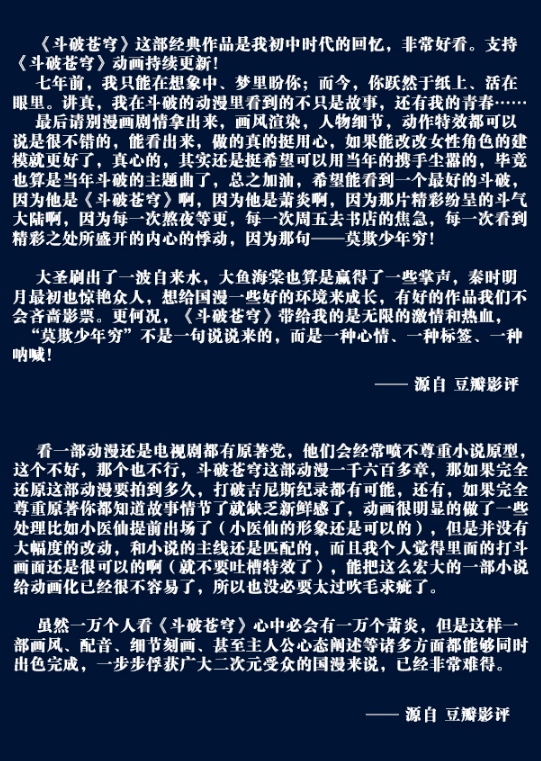 《斗破苍穹》这部经典作品是我初中时代的回忆，非常好看。支持《斗破苍穹》动画持续更新！

七年前，我只能在想象中、梦里盼你；而今，你跃然于纸上、活在眼里。讲真，我在斗破的动漫里看到的不只是故事，还有我的青春……

最后请别漫画剧情拿出来，画风渲染，人物细节，动作特效都可以说是很不错的，能看出来，做的真的挺用心，如果能改改女性角色的建模就更好了，真心的，其实还是挺希望可以用当年的携手尘嚣的，毕竟也算是当年斗破的主题曲了，总之加油，希望能看到一个最好的斗破，因为他是《斗破苍穹》啊，因为他是萧炎啊，因为那片精彩纷呈的斗气大陆啊，因为每一次熬夜等更，每一次周五去书店的焦急，每一次看到精彩之处所盛开的内心的悸动，因为那句——莫欺少年穷！

大圣刷出了一波自来水，大鱼海棠也算是赢得了一些掌声，秦时明月最初也惊艳众人，想给国漫一些好的环境来成长，有好的作品我们不会吝啬影票。更何况，《斗破苍穹》带给我的是无限的激情和热血，“莫欺少年穷”不是一句说说来的，而是一种心情、一种标签、一种呐喊！

—— 源自 豆瓣影评

看一部动漫还是电视剧都有原著党，他们会经常喷不尊重小说原型，这个不好，那个也不行，斗破苍穹这部动漫一千六百多章，那如果完全还原这部动漫要拍到多久，打破吉尼斯纪录都有可能，还有，如果完全尊重原著你都知道故事情节了就缺乏新鲜感了，动画很明显的做了一些处理比如小医仙提前出场了（小医仙的形象还是可以的），但是并没有大幅度的改动，和小说的主线还是匹配的，而且我个人觉得里面的打斗画面还是很可以的啊（就不要吐槽特效了），能把这么宏大的一部小说给动画化已经很不容易了，所以也没必要太过吹毛求疵了。

虽然一万个人看《斗破苍穹》心中必会有一万个萧炎，但是这样一部画风、配音、细节刻画、甚至主人公心态阐述等诸多方面都能够同时出色完成，一步步俘获广大二次元受众的国漫来说，已经非常难得。

—— 源自 豆瓣影评